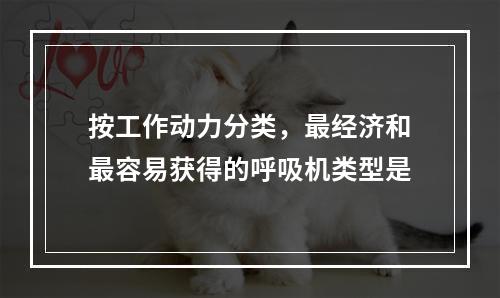 love

按工作动力分类，最经济和最容易获得的呼吸机类型是